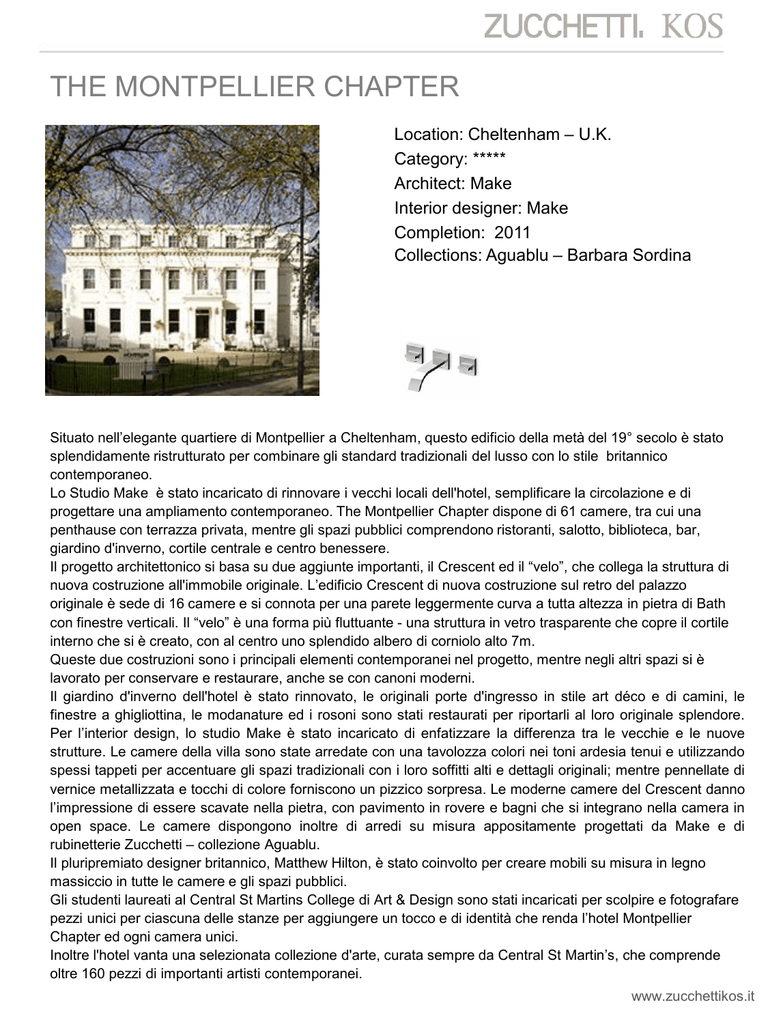 ZUCCHETTI. KOS

THE MONTPELLIER CHAPTER

Location: Cheltenham – U.K.
Category: *****
Architect: Make
Interior designer: Make
Completion: 2011
Collections: Aguablu – Barbara Sordina

Situato nell'elegante quartiere di Montpellier a Cheltenham, questo edificio della metà del 19° secolo è stato splendidamente ristrutturato per combinare gli standard tradizionali del lusso con lo stile britannico contemporaneo.
Lo Studio Make è stato incaricato di rinnovare i vecchi locali dell'hotel, semplificare la circolazione e di progettare una ampliamento contemporaneo. The Montpellier Chapter dispone di 61 camere, tra cui una penthause con terrazza privata, mentre gli spazi pubblici comprendono ristoranti, salotto, biblioteca, bar, giardino d'inverno, cortile centrale e centro benessere.
Il progetto architettonico si basa su due aggiunte importanti, il Crescent ed il "velo", che collega la struttura di nuova costruzione all'immobile originale. L'edificio Crescent di nuova costruzione sul retro del palazzo originale è sede di 16 camere e si connota per una parete leggermente curva a tutta altezza in pietra di Bath con finestre verticali. Il "velo" è una forma più fluttuante - una struttura in vetro trasparente che copre il cortile interno che si è creato, con al centro uno splendido albero di corniolo alto 7m.
Queste due costruzioni sono i principali elementi contemporanei nel progetto, mentre negli altri spazi si è lavorato per conservare e restaurare, anche se con canoni moderni.
Il giardino d'inverno dell'hotel è stato rinnovato, le originali porte d'ingresso in stile art déco e di camini, le finestre a ghigliottina, le modanature ed i rosoni sono stati restaurati per riportarli al loro originale splendore. Per l'interior design, lo studio Make è stato incaricato di enfatizzare la differenza tra le vecchie e le nuove strutture. Le camere della villa sono state arredate con una tavolozza colori nei toni ardesia tenui e utilizzando spessi tappeti per accentuare gli spazi tradizionali con i loro soffitti alti e dettagli originali; mentre pennellate di vernice metallizzata e tocchi di colore forniscono un pizzico sorpresa. Le moderne camere del Crescent danno l'impressione di essere scavate nella pietra, con pavimento in rovere e bagni che si integrano nella camera in open space. Le camere dispongono inoltre di arredi su misura appositamente progettati da Make e di rubinetterie Zucchetti – collezione Aguablu.
Il pluripremiato designer britannico, Matthew Hilton, è stato coinvolto per creare mobili su misura in legno massiccio in tutte le camere e gli spazi pubblici.
Gli studenti laureati al Central St Martins College di Art & Design sono stati incaricati per scolpire e fotografare pezzi unici per ciascuna delle stanze per aggiungere un tocco e di identità che renda l'hotel Montpellier Chapter ed ogni camera unici.
Inoltre l'hotel vanta una selezionata collezione d'arte, curata sempre da Central St Martin's, che comprende oltre 160 pezzi di importanti artisti contemporanei.

www.zucchettikos.it